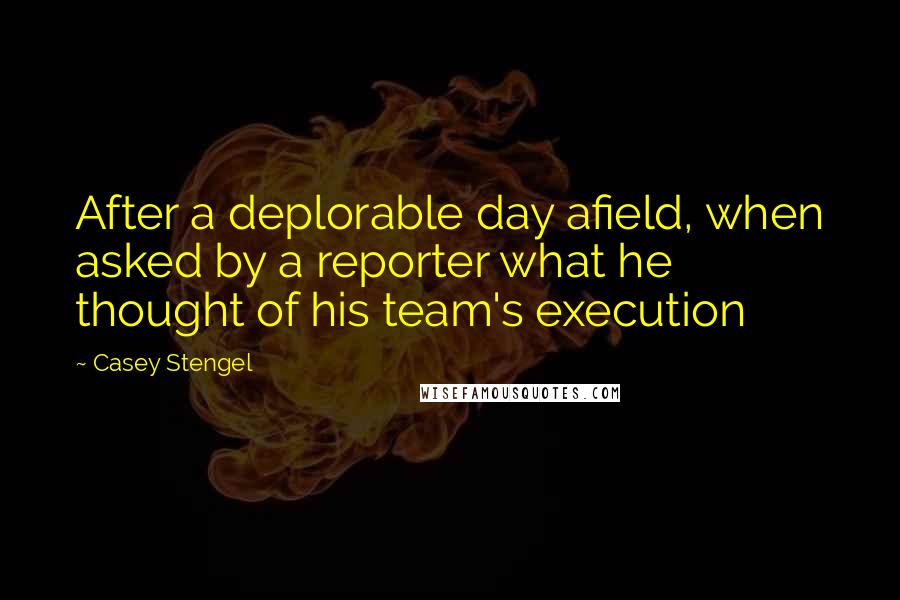 After a deplorable day afield, when asked by a reporter what he thought of his team's execution

~ Casey Stengel

WISEFAMOUSQUOTES.COM